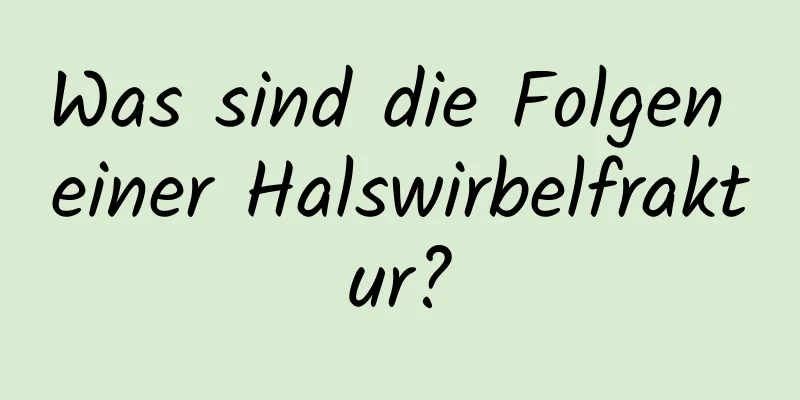 Was sind die Folgen einer Halswirbelfraktur?